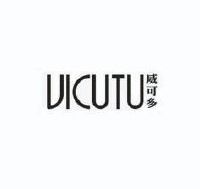 VICUTU
威可多